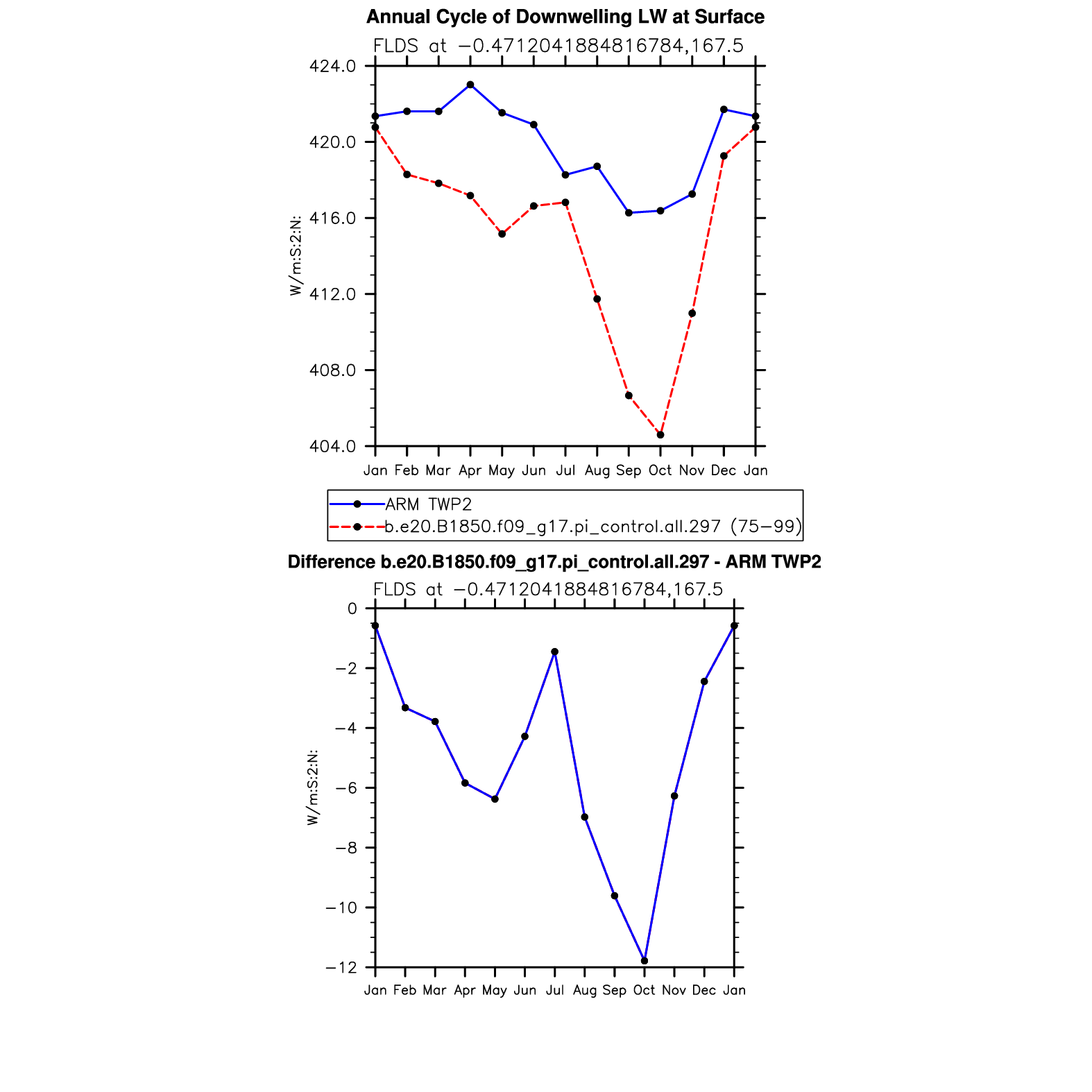 Annual Cycle of Downwelling LW at Surface

FLDS at −0.4712041884816784,167.5

424.0
420.0
416.0
412.0
408.0
404.0

W/m:S:2:N:

Jan Feb Mar Apr May Jun Jul Aug Sep Oct Nov Dec Jan

ARM TWP2
b.e20.B1850.f09_g17.pi_control.all.297 (75−99)

Difference b.e20.B1850.f09_g17.pi_control.all.297 - ARM TWP2

FLDS at −0.4712041884816784,167.5

0
−2
−4
−6
−8
−10
−12

W/m:S:2:N:

Jan Feb Mar Apr May Jun Jul Aug Sep Oct Nov Dec Jan